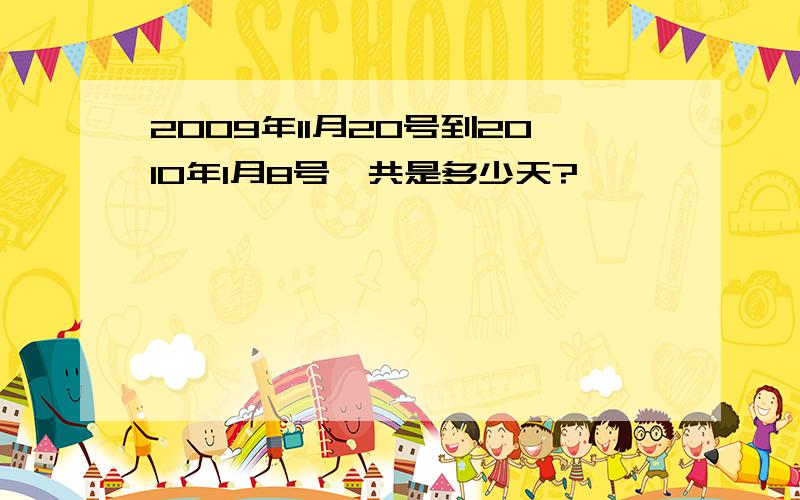 SCHOOL

2009年11月20号到2010年1月8号一共是多少天?